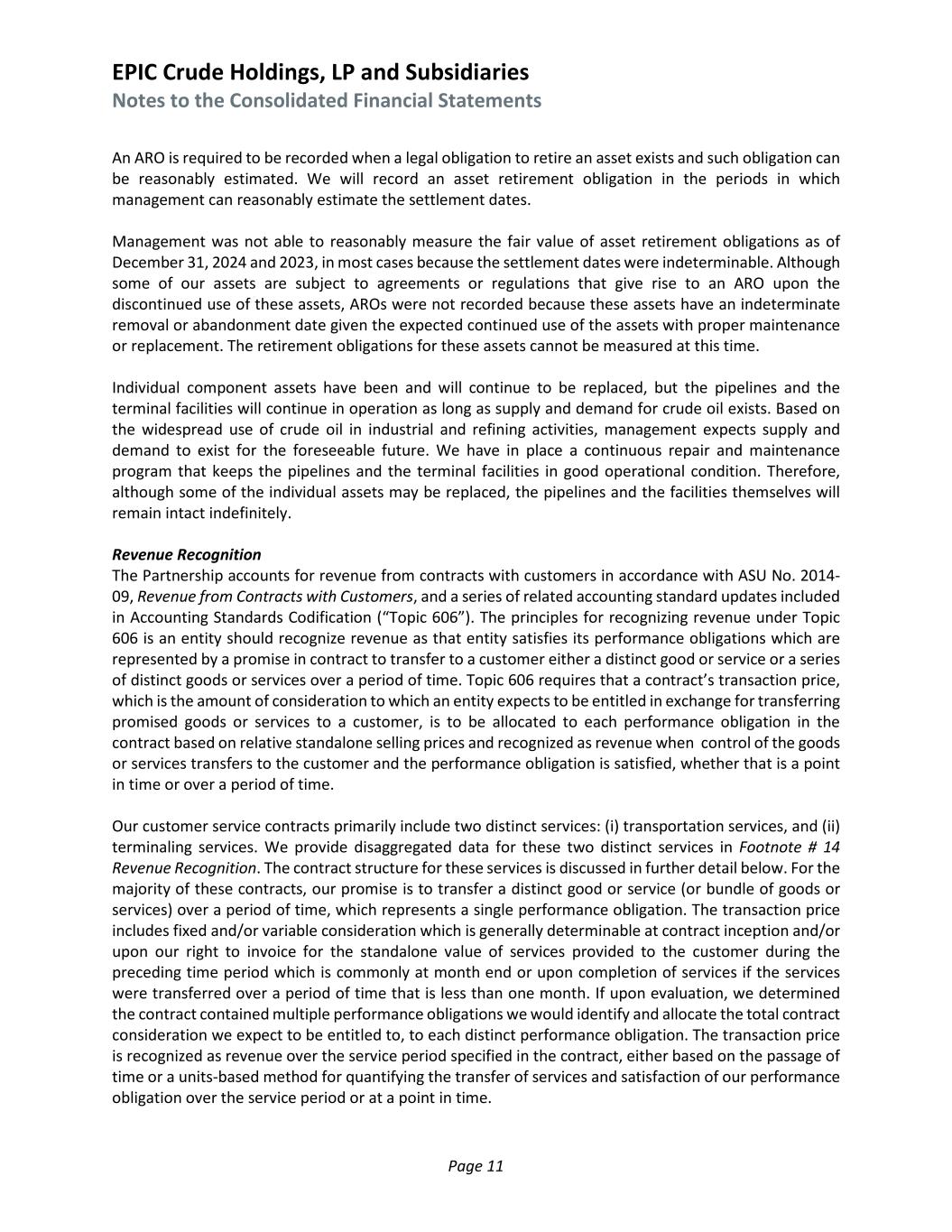 EPIC Crude Holdings, LP and Subsidiaries
Notes to the Consolidated Financial Statements

An ARO is required to be recorded when a legal obligation to retire an asset exists and such obligation can be reasonably estimated. We will record an asset retirement obligation in the periods in which management can reasonably estimate the settlement dates.

Management was not able to reasonably measure the fair value of asset retirement obligations as of December 31, 2024 and 2023, in most cases because the settlement dates were indeterminable. Although some of our assets are subject to agreements or regulations that give rise to an ARO upon the discontinued use of these assets, AROs were not recorded because these assets have an indeterminate removal or abandonment date given the expected continued use of the assets with proper maintenance or replacement. The retirement obligations for these assets cannot be measured at this time.

Individual component assets have been and will continue to be replaced, but the pipelines and the terminal facilities will continue in operation as long as supply and demand for crude oil exists. Based on the widespread use of crude oil in industrial and refining activities, management expects supply and demand to exist for the foreseeable future. We have in place a continuous repair and maintenance program that keeps the pipelines and the terminal facilities in good operational condition. Therefore, although some of the individual assets may be replaced, the pipelines and the facilities themselves will remain intact indefinitely.

Revenue Recognition
The Partnership accounts for revenue from contracts with customers in accordance with ASU No. 2014-09, Revenue from Contracts with Customers, and a series of related accounting standard updates included in Accounting Standards Codification (“Topic 606”). The principles for recognizing revenue under Topic 606 is an entity should recognize revenue as that entity satisfies its performance obligations which are represented by a promise in contract to transfer to a customer either a distinct good or service or a series of distinct goods or services over a period of time. Topic 606 requires that a contract’s transaction price, which is the amount of consideration to which an entity expects to be entitled in exchange for transferring promised goods or services to a customer, is to be allocated to each performance obligation in the contract based on relative standalone selling prices and recognized as revenue when control of the goods or services transfers to the customer and the performance obligation is satisfied, whether that is a point in time or over a period of time.

Our customer service contracts primarily include two distinct services: (i) transportation services, and (ii) terminaling services. We provide disaggregated data for these two distinct services in Footnote # 14 Revenue Recognition. The contract structure for these services is discussed in further detail below. For the majority of these contracts, our promise is to transfer a distinct good or service (or bundle of goods or services) over a period of time, which represents a single performance obligation. The transaction price includes fixed and/or variable consideration which is generally determinable at contract inception and/or upon our right to invoice for the standalone value of services provided to the customer during the preceding time period which is commonly at month end or upon completion of services if the services were transferred over a period of time that is less than one month. If upon evaluation, we determined the contract contained multiple performance obligations we would identify and allocate the total contract consideration we expect to be entitled to, to each distinct performance obligation. The transaction price is recognized as revenue over the service period specified in the contract, either based on the passage of time or a units-based method for quantifying the transfer of services and satisfaction of our performance obligation over the service period or at a point in time.

Page 11